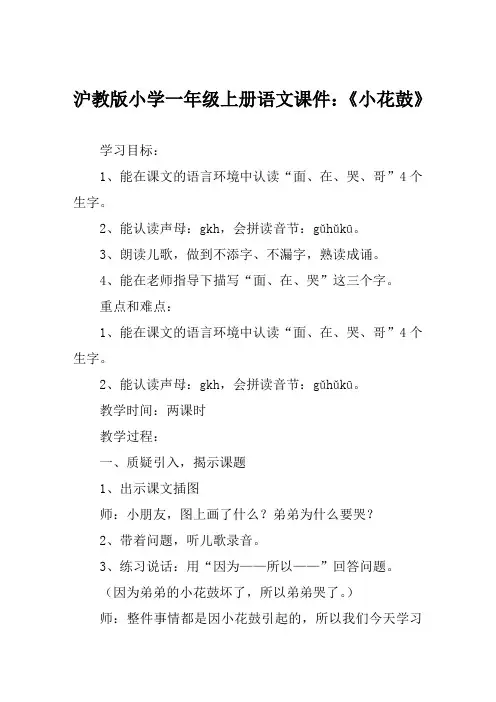 沪教版小学一年级上册语文课件：《小花鼓》

学习目标：

1、能在课文的语言环境中认读“面、在、哭、哥”4个生字。

2、能认读声母：gkh，会拼读音节：gǔhǔkū。

3、朗读儿歌，做到不添字、不漏字，熟读成诵。

4、能在老师指导下描写“面、在、哭”这三个字。

重点和难点：

1、能在课文的语言环境中认读“面、在、哭、哥”4个生字。

2、能认读声母：gkh，会拼读音节：gǔhǔkū。

教学时间：两课时

教学过程：

一、质疑引入，揭示课题

1、出示课文插图

师：小朋友，图上画了什么？弟弟为什么要哭？

2、带着问题，听儿歌录音。

3、练习说话：用“因为——所以——”回答问题。

（因为弟弟的小花鼓坏了，所以弟弟哭了。）

师：整件事情都是因小花鼓引起的，所以我们今天学习